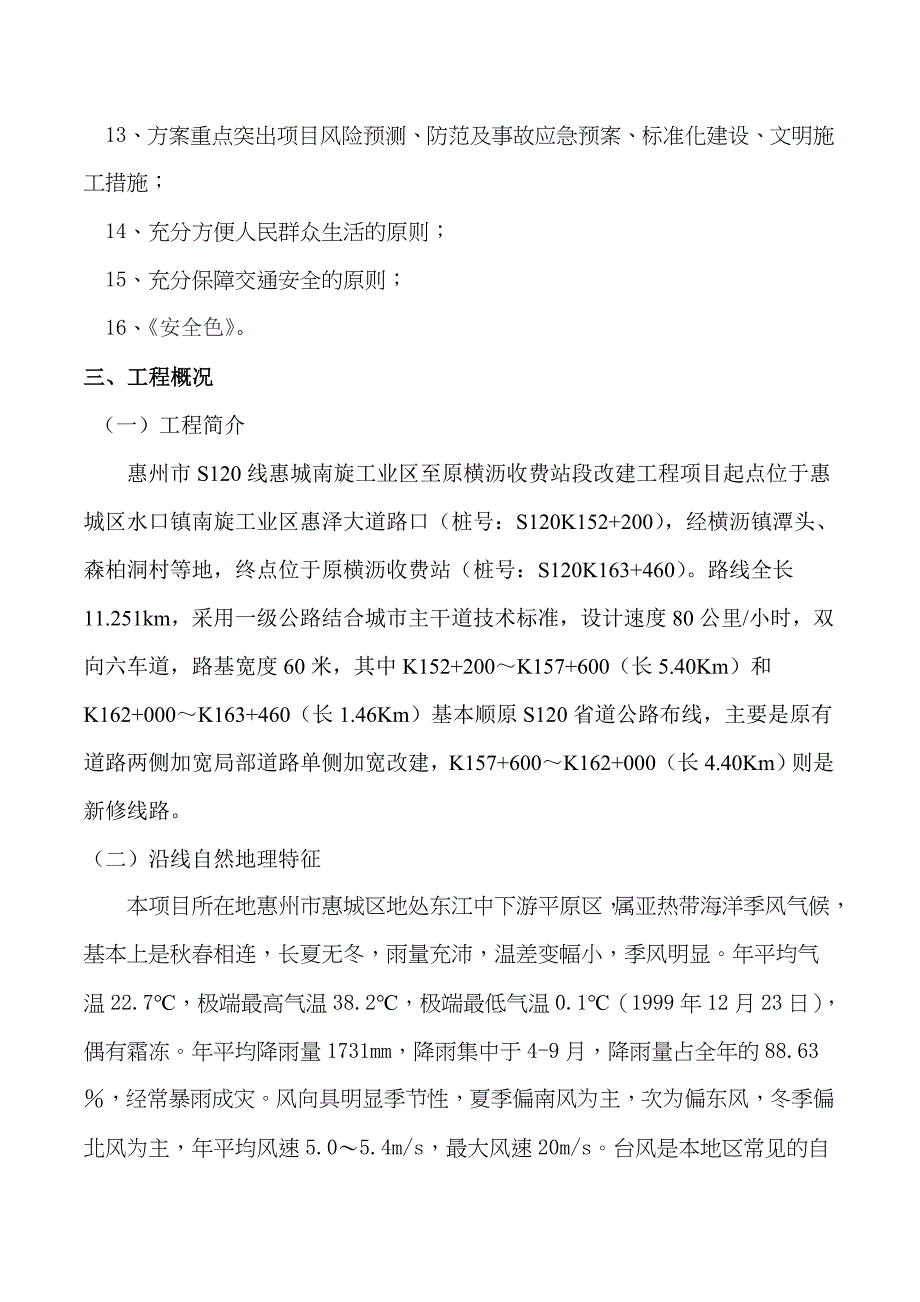 13、方案重点突出项目风险预测、防范及事故应急预案、标准化建设、文明施工措施；

14、充分方便人民群众生活的原则；

15、充分保障交通安全的原则；

16、《安全色》。

三、工程概况

（一）工程简介

惠州市 S120 线惠城南旋工业区至原横沥收费站段改建工程项目起点位于惠城区水口镇南旋工业区惠泽大道路口（桩号：S120K152+200），经横沥镇潭头、森柏洞村等地，终点位于原横沥收费站（桩号：S120K163+460）。路线全长 11.251km，采用一级公路结合城市主干道技术标准，设计速度 80 公里/小时，双向六车道，路基宽度 60 米，其中 K152+200～K157+600（长 5.40Km）和 K162+000～K163+460（长 1.46Km）基本顺原 S120 省道公路布线，主要是原有道路两侧加宽局部道路单侧加宽改建，K157+600～K162+000（长 4.40Km）则是新修线路。

（二）沿线自然地理特征

本项目所在地惠州市惠城区地处东江中下游平原区，属亚热带海洋季风气候，基本上是秋春相连，长夏无冬，雨量充沛，温差变幅小，季风明显。年平均气温 22.7℃，极端最高气温 38.2℃，极端最低气温 0.1℃（1999 年 12 月 23 日），偶有霜冻。年平均降雨量 1731mm，降雨集中于 4-9 月，降雨量占全年的 88.63％，经常暴雨成灾。风向具明显季节性，夏季偏南风为主，次为偏东风，冬季偏北风为主，年平均风速 5.0～5.4m/s，最大风速 20m/s。台风是本地区常见的自